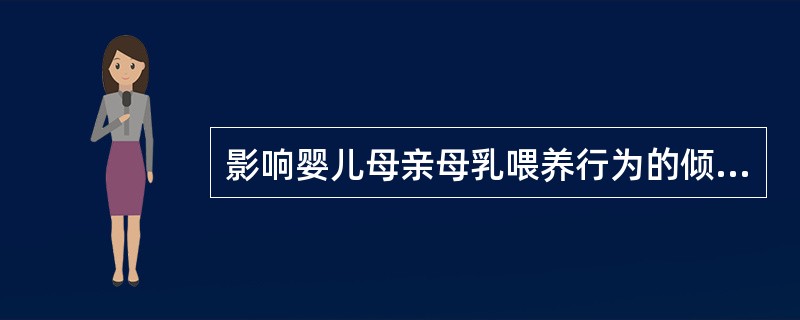 影响婴儿母亲母乳喂养行为的倾...